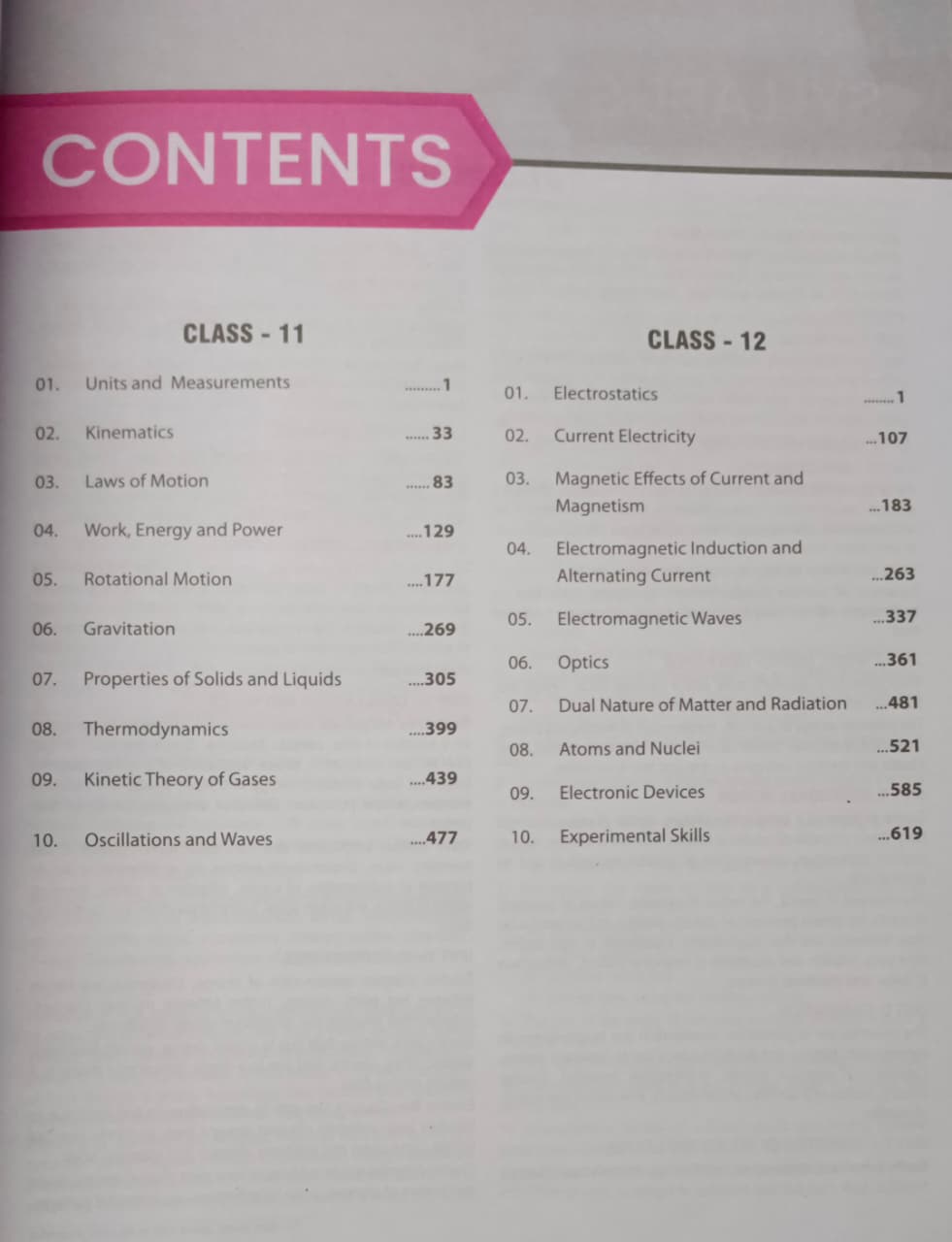 CONTENTS

CLASS - 11

01. Units and Measurements .........1

02. Kinematics ......33

03. Laws of Motion ......83

04. Work, Energy and Power ....129

05. Rotational Motion ....177

06. Gravitation ....269

07. Properties of Solids and Liquids ....305

08. Thermodynamics ....399

09. Kinetic Theory of Gases ....439

10. Oscillations and Waves ....477

CLASS - 12

01. Electrostatics ........1

02. Current Electricity ...107

03. Magnetic Effects of Current and Magnetism ...183

04. Electromagnetic Induction and Alternating Current ...263

05. Electromagnetic Waves ...337

06. Optics ...361

07. Dual Nature of Matter and Radiation ...481

08. Atoms and Nuclei ...521

09. Electronic Devices ...585

10. Experimental Skills ...619